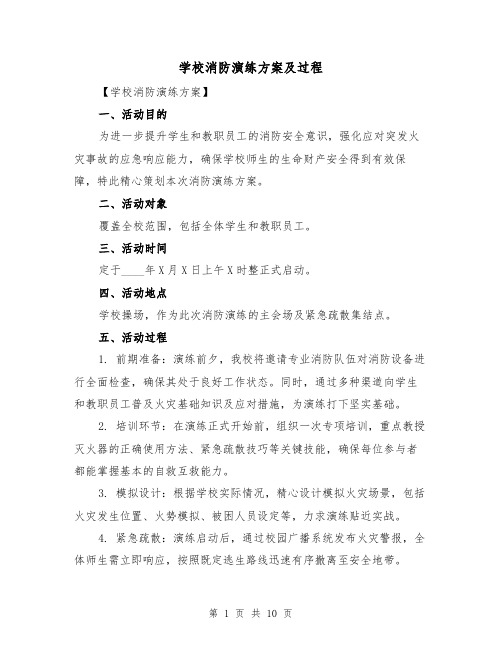 学校消防演练方案及过程

【学校消防演练方案】

一、活动目的

为进一步提升学生和教职员工的消防安全意识，强化应对突发火灾事故的应急响应能力，确保学校师生的生命财产安全得到有效保障，特此精心策划本次消防演练方案。

二、活动对象

覆盖全校范围，包括全体学生和教职员工。

三、活动时间

定于____年X月X日上午X时整正式启动。

四、活动地点

学校操场，作为此次消防演练的主会场及紧急疏散集结点。

五、活动过程

1. 前期准备：演练前夕，我校将邀请专业消防队伍对消防设备进行全面检查，确保其处于良好工作状态。同时，通过多种渠道向学生和教职员工普及火灾基础知识及应对措施，为演练打下坚实基础。

2. 培训环节：在演练正式开始前，组织一次专项培训，重点教授灭火器的正确使用方法、紧急疏散技巧等关键技能，确保每位参与者都能掌握基本的自救互救能力。

3. 模拟设计：根据学校实际情况，精心设计模拟火灾场景，包括火灾发生位置、火势模拟、被困人员设定等，力求演练贴近实战。

4. 紧急疏散：演练启动后，通过校园广播系统发布火灾警报，全体师生需立即响应，按照既定逃生路线迅速有序撤离至安全地带。

第 1 页 共 10 页